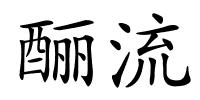 酾流